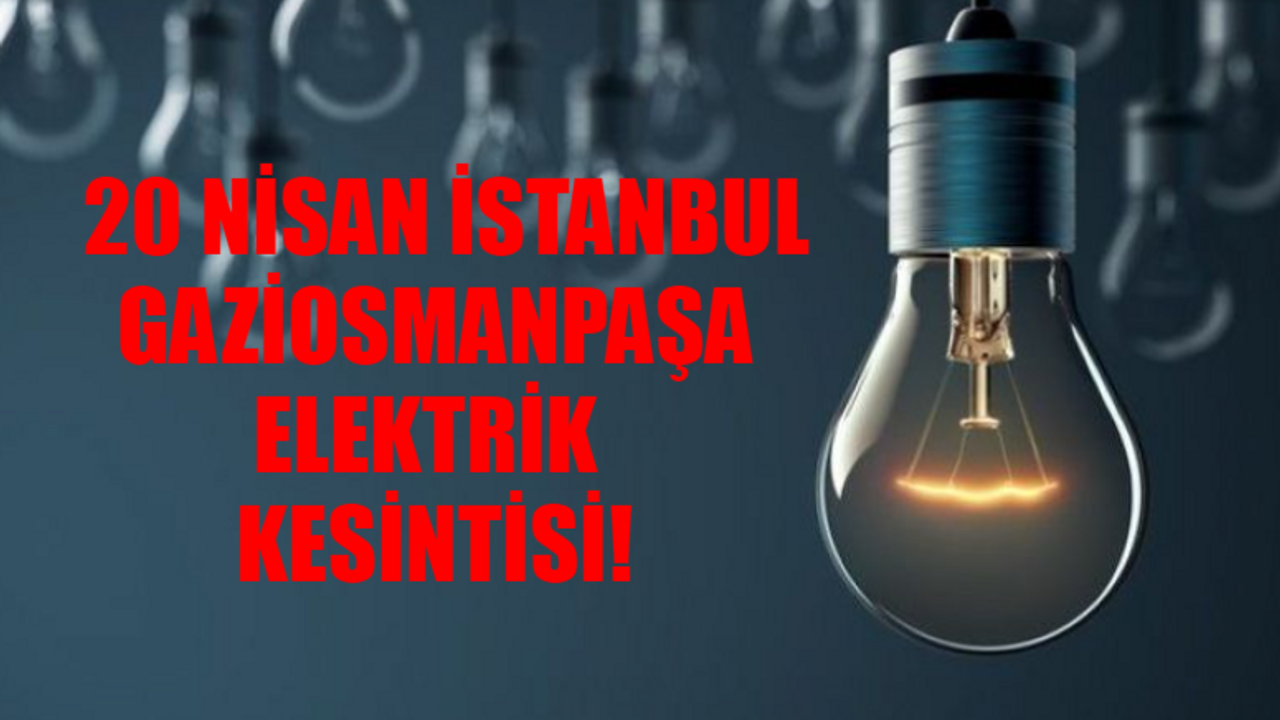 20 NİSAN İSTANBUL GAZİOSMANPAŞA ELEKTRİK KESİNTİSİ!